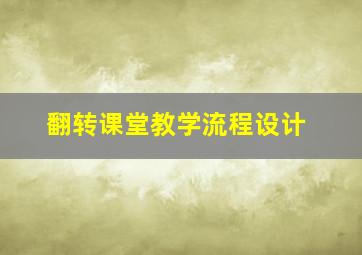 翻转课堂教学流程设计